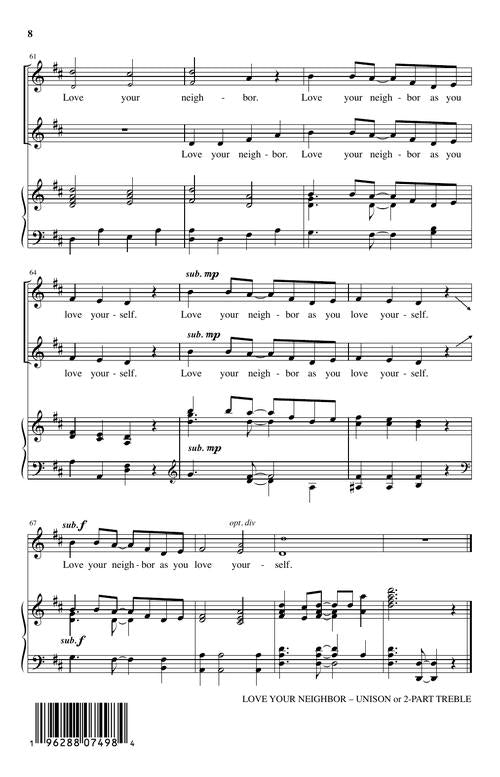 8

61

Love your neigh - bor. Love your neigh - bor as you

Love your neigh - bor. Love your neigh - bor as you

64

sub. mp

love your - self. Love your neigh - bor as you love your - self.

sub. mp

love your - self. Love your neigh - bor as you love your - self.

sub. mp

67

sub. f

opt. div

Love your neigh - bor as you love your - self.

sub. f

LOVE YOUR NEIGHBOR – UNISON or 2-PART TREBLE

1 96288 07498 4